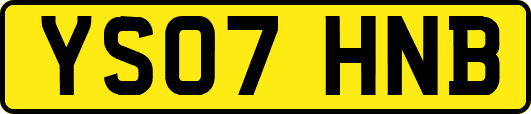 YS07 HNB